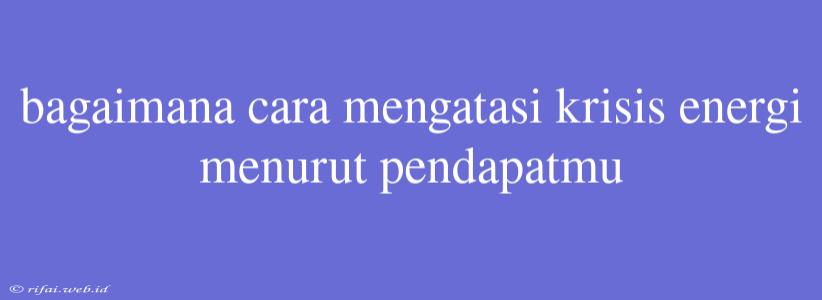 bagaimana cara mengatasi krisis energi menurut pendapatmu

© rifai.web.id